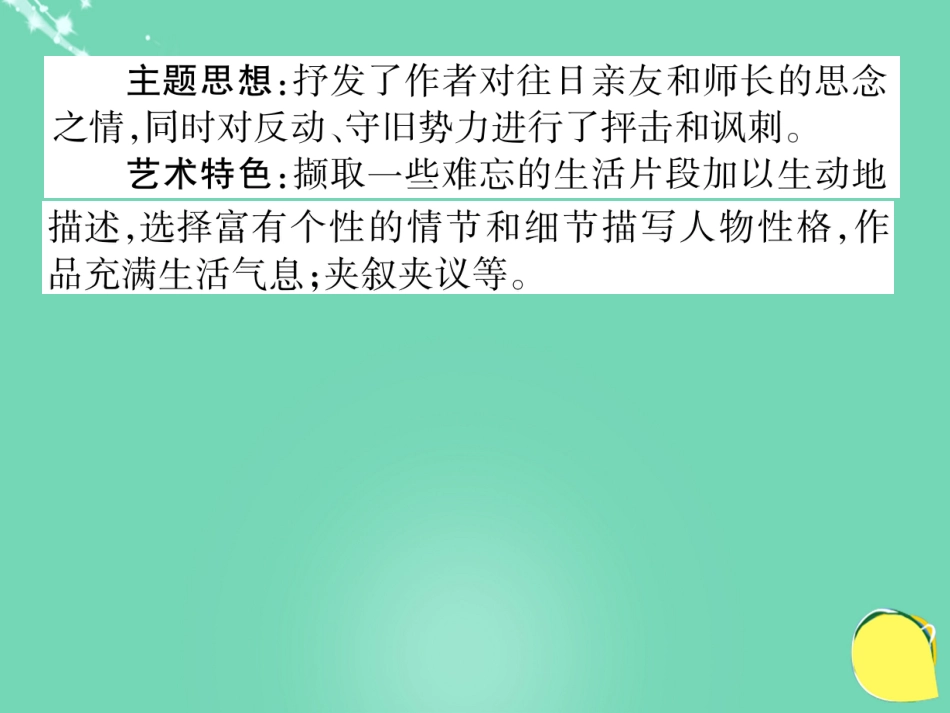 主题思想：抒发了作者对往日亲友和师长的思念之情，同时对反动、守旧势力进行了抨击和讽刺。

艺术特色：撷取一些难忘的生活片段加以生动地描述，选择富有个性的情节和细节描写人物性格，作品充满生活气息；夹叙夹议等。